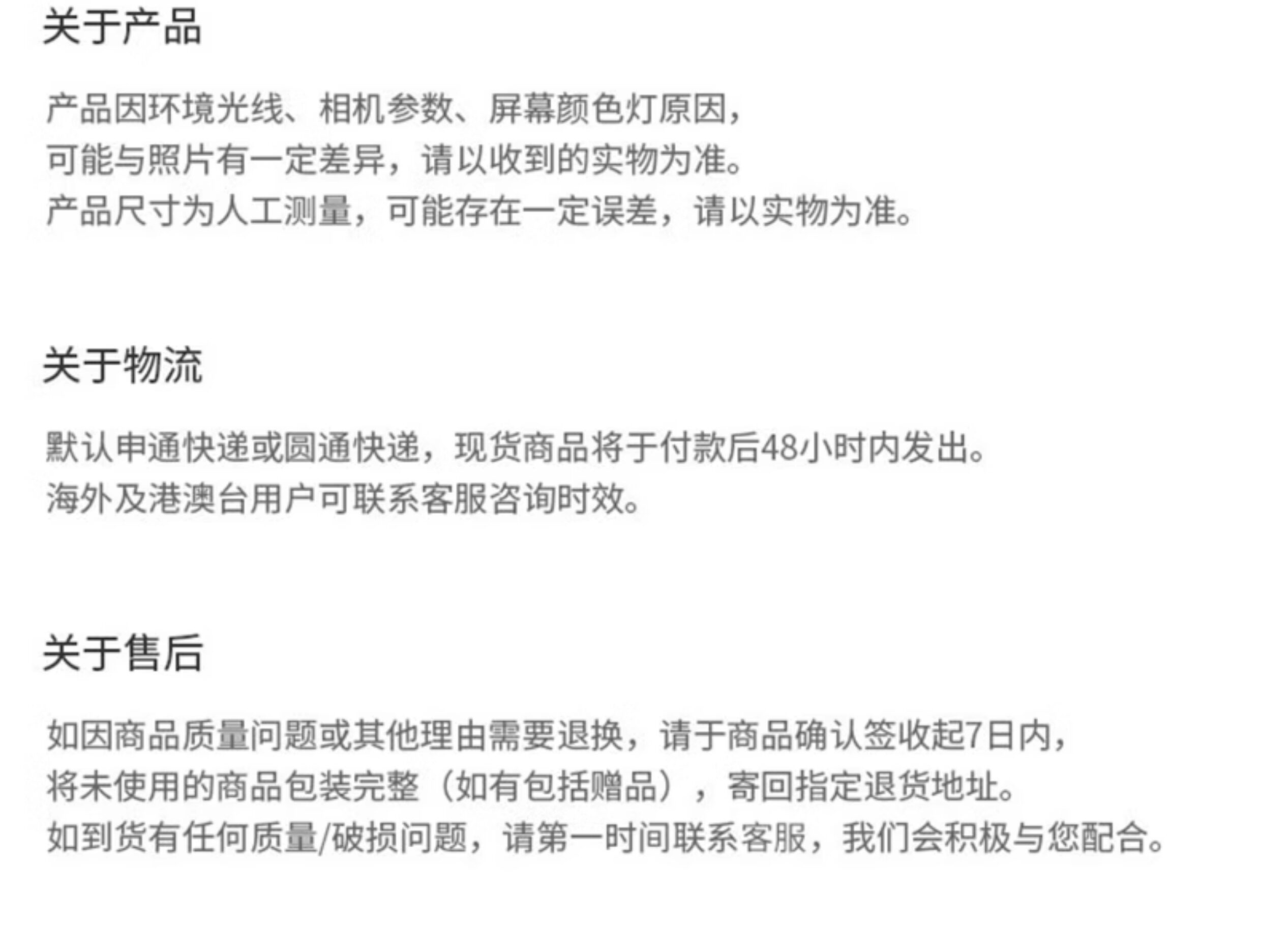 关于产品

产品因环境光线、相机参数、屏幕颜色灯原因，可能与照片有一定差异，请以收到的实物为准。产品尺寸为人工测量，可能存在一定误差，请以实物为准。

关于物流

默认申通快递或圆通快递，现货商品将于付款后48小时内发出。海外及港澳台用户可联系客服咨询时效。

关于售后

如因商品质量问题或其他理由需要退换，请于商品确认签收起7日内，将未使用的商品包装完整（如有包括赠品），寄回指定退货地址。如到货有任何质量/破损问题，请第一时间联系客服，我们会积极与您配合。